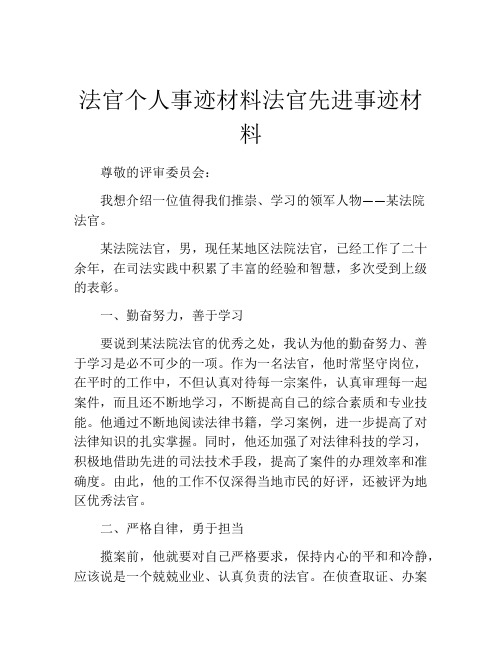 法官个人事迹材料法官先进事迹材料

尊敬的评审委员会：

我想介绍一位值得我们推崇、学习的领军人物——某法院法官。

某法院法官，男，现任某地区法院法官，已经工作了二十余年，在司法实践中积累了丰富的经验和智慧，多次受到上级的表彰。

一、勤奋努力，善于学习

要说到某法院法官的优秀之处，我认为他的勤奋努力、善于学习是必不可少的一项。作为一名法官，他时常坚守岗位，在平时的工作中，不但认真对待每一宗案件，认真审理每一起案件，而且还不断地学习，不断提高自己的综合素质和专业技能。他通过不断地阅读法律书籍，学习案例，进一步提高了对法律知识的扎实掌握。同时，他还加强了对法律科技的学习，积极地借助先进的司法技术手段，提高了案件的办理效率和准确度。由此，他的工作不仅深得当地市民的好评，还被评为地区优秀法官。

二、严格自律，勇于担当

揽案前，他就要对自己严格要求，保持内心的平和和冷静，应该说是一个兢兢业业、认真负责的法官。在侦查取证、办案